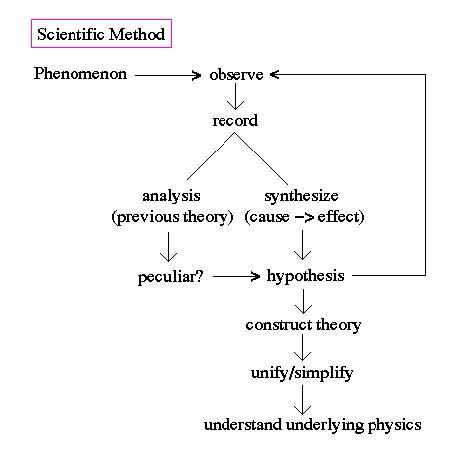 Scientific Method

Phenomenon

observe

record

analysis
(previous theory)

synthesize
(cause -> effect)

peculiar?

hypothesis

construct theory

unify/simplify

understand underlying physics